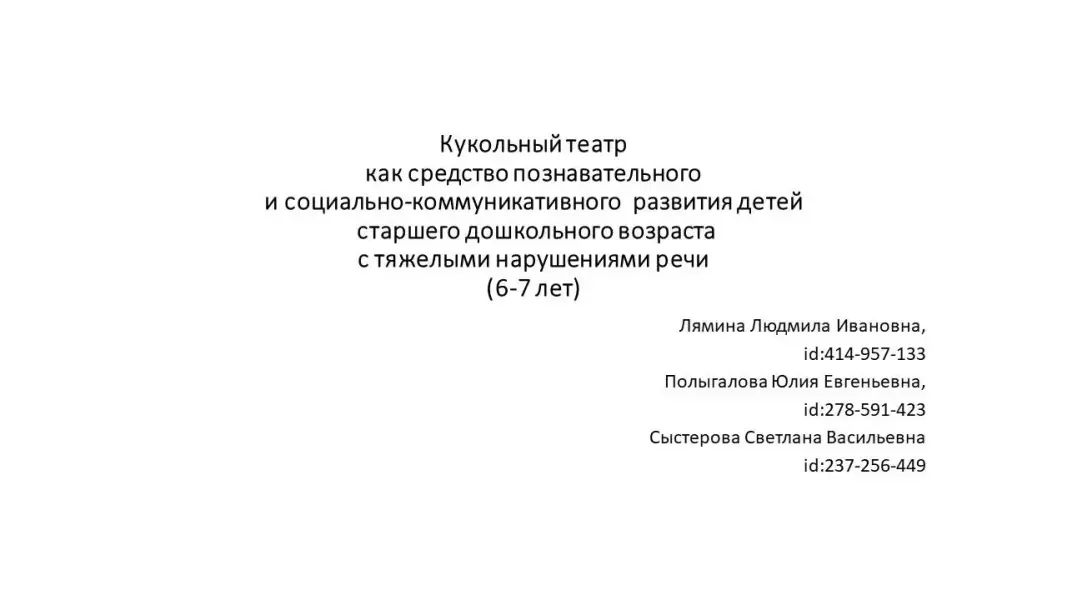 Кукольный театр
как средство познавательного
и социально-коммуникативного развития детей
старшего дошкольного возраста
с тяжелыми нарушениями речи
(6-7 лет)

Лямина Людмила Ивановна,
id:414-957-133
Полыгалова Юлия Евгеньевна,
id:278-591-423
Сыстерова Светлана Васильевна
id:237-256-449